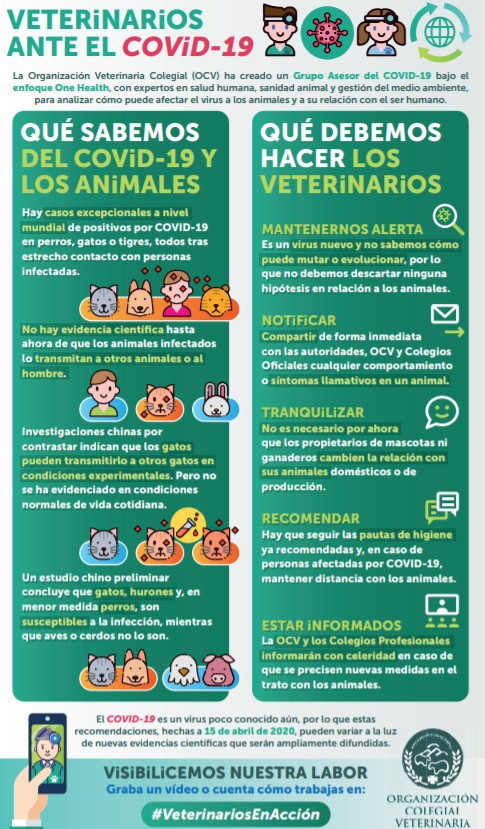 VETERiNARiOS ANTE EL COViD-19

La Organización Veterinaria Colegial (OCV) ha creado un Grupo Asesor del COVID-19 bajo el enfoque One Health, con expertos en salud humana, sanidad animal y gestión del medio ambiente, para analizar cómo puede afectar el virus a los animales y a su relación con el ser humano.

QUÉ SABEMOS DEL COViD-19 Y LOS ANiMALES

Hay casos excepcionales a nivel mundial de positivos por COVID-19 en perros, gatos o tigres, todos tras estrecho contacto con personas infectadas.

No hay evidencia científica hasta ahora de que los animales infectados lo transmitan a otros animales o al hombre.

Investigaciones chinas por contrastar indican que los gatos pueden transmitirlo a otros gatos en condiciones experimentales. Pero no se ha evidenciado en condiciones normales de vida cotidiana.

Un estudio chino preliminar concluye que gatos, hurones y, en menor medida perros, son susceptibles a la infección, mientras que aves o cerdos no lo son.

QUÉ DEBEMOS HACER LOS VETERiNARiOS

MANTENERNOS ALERTA
Es un virus nuevo y no sabemos cómo puede mutar o evolucionar, por lo que no debemos descartar ninguna hipótesis en relación a los animales.

NOTiFiCAR
Compartir de forma inmediata con las autoridades, OCV y Colegios Oficiales cualquier comportamiento o síntomas llamativos en un animal.

TRANQUiLiZAR
No es necesario por ahora que los propietarios de mascotas ni ganaderos cambien la relación con sus animales domésticos o de producción.

RECOMENDAR
Hay que seguir las pautas de higiene ya recomendadas y, en caso de personas afectadas por COVID-19, mantener distancia con los animales.

ESTAR iNFORMADOS
La OCV y los Colegios Profesionales informarán con celeridad en caso de que se precisen nuevas medidas en el trato con los animales.

El COVID-19 es un virus poco conocido aún, por lo que estas recomendaciones, hechas a 15 de abril de 2020, pueden variar a la luz de nuevas evidencias científicas que serán ampliamente difundidas.

ViSiBiLiCEMOS NUESTRA LABOR
Graba un vídeo o cuenta cómo trabajas en:
#VeterinariosEnAcción

ORGANIZACIÓN COLEGIAL VETERINARIA